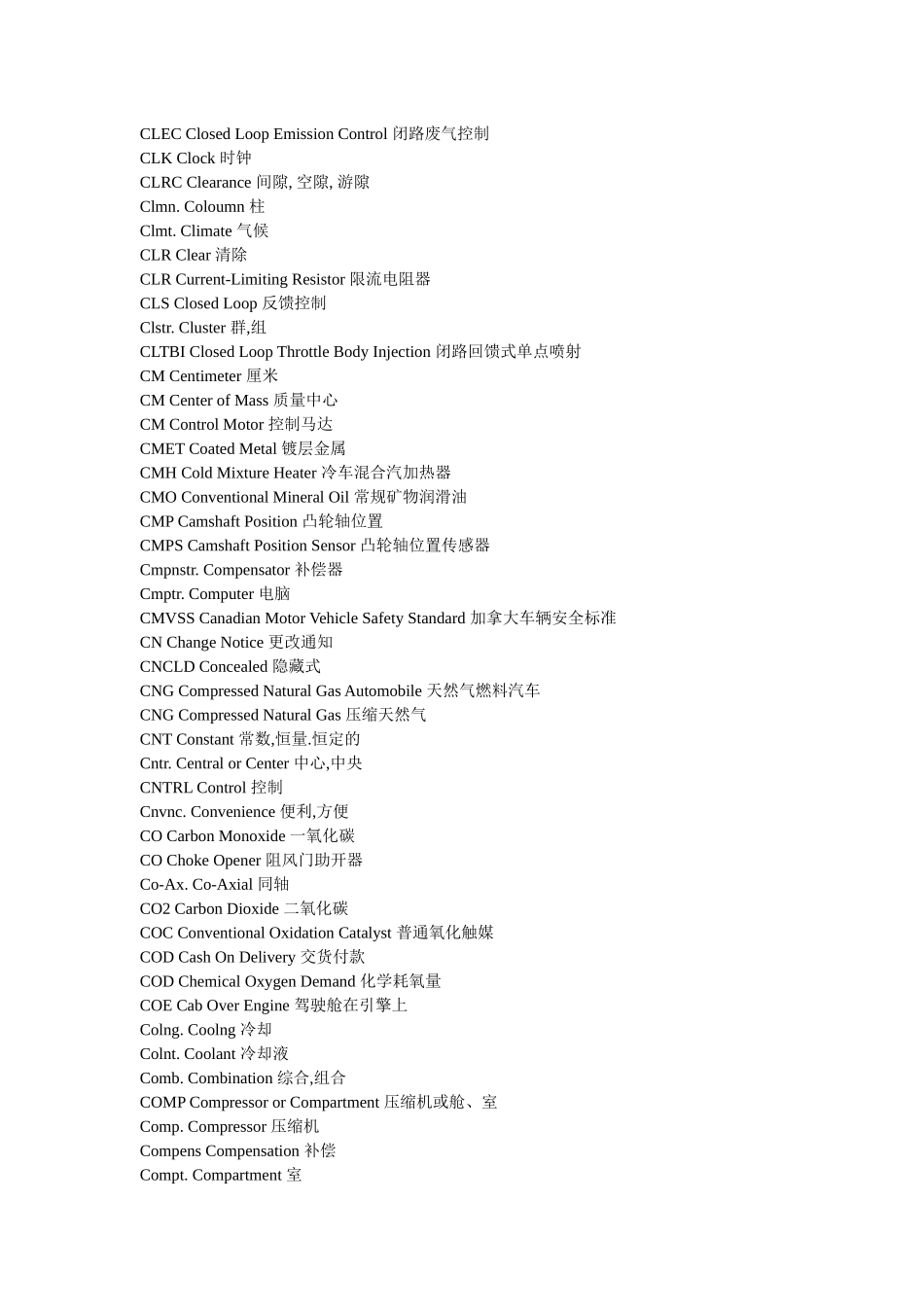 CLEC Closed Loop Emission Control 闭路废气控制
CLK Clock 时钟
CLRC Clearance 间隙, 空隙, 游隙
Clmn. Coloumn 柱
Clmt. Climate 气候
CLR Clear 清除
CLR Current-Limiting Resistor 限流电阻器
CLS Closed Loop 反馈控制
Clstr. Cluster 群,组
CLTBI Closed Loop Throttle Body Injection 闭路回馈式单点喷射
CM Centimeter 厘米
CM Center of Mass 质量中心
CM Control Motor 控制马达
CMET Coated Metal 镀层金属
CMH Cold Mixture Heater 冷车混合汽加热器
CMO Conventional Mineral Oil 常规矿物润滑油
CMP Camshaft Position 凸轮轴位置
CMPS Camshaft Position Sensor 凸轮轴位置传感器
Cmpnstr. Compensator 补偿器
Cmptr. Computer 电脑
CMVSS Canadian Motor Vehicle Safety Standard 加拿大车辆安全标准
CN Change Notice 更改通知
CNCLD Concealed 隐藏式
CNG Compressed Natural Gas Automobile 天然气燃料汽车
CNG Compressed Natural Gas 压缩天然气
CNT Constant 常数,恒量.恒定的
Cntr. Central or Center 中心,中央
CNTRL Control 控制
Cnvnc. Convenience 便利,方便
CO Carbon Monoxide 一氧化碳
CO Choke Opener 阻风门助开器
Co-Ax. Co-Axial 同轴
CO2 Carbon Dioxide 二氧化碳
COC Conventional Oxidation Catalyst 普通氧化触媒
COD Cash On Delivery 交货付款
COD Chemical Oxygen Demand 化学耗氧量
COE Cab Over Engine 驾驶舱在引擎上
Colng. Coolng 冷却
Colnt. Coolant 冷却液
Comb. Combination 综合,组合
COMP Compressor or Compartment 压缩机或舱、室
Comp. Compressor 压缩机
Compens Compensation 补偿
Compt. Compartment 室